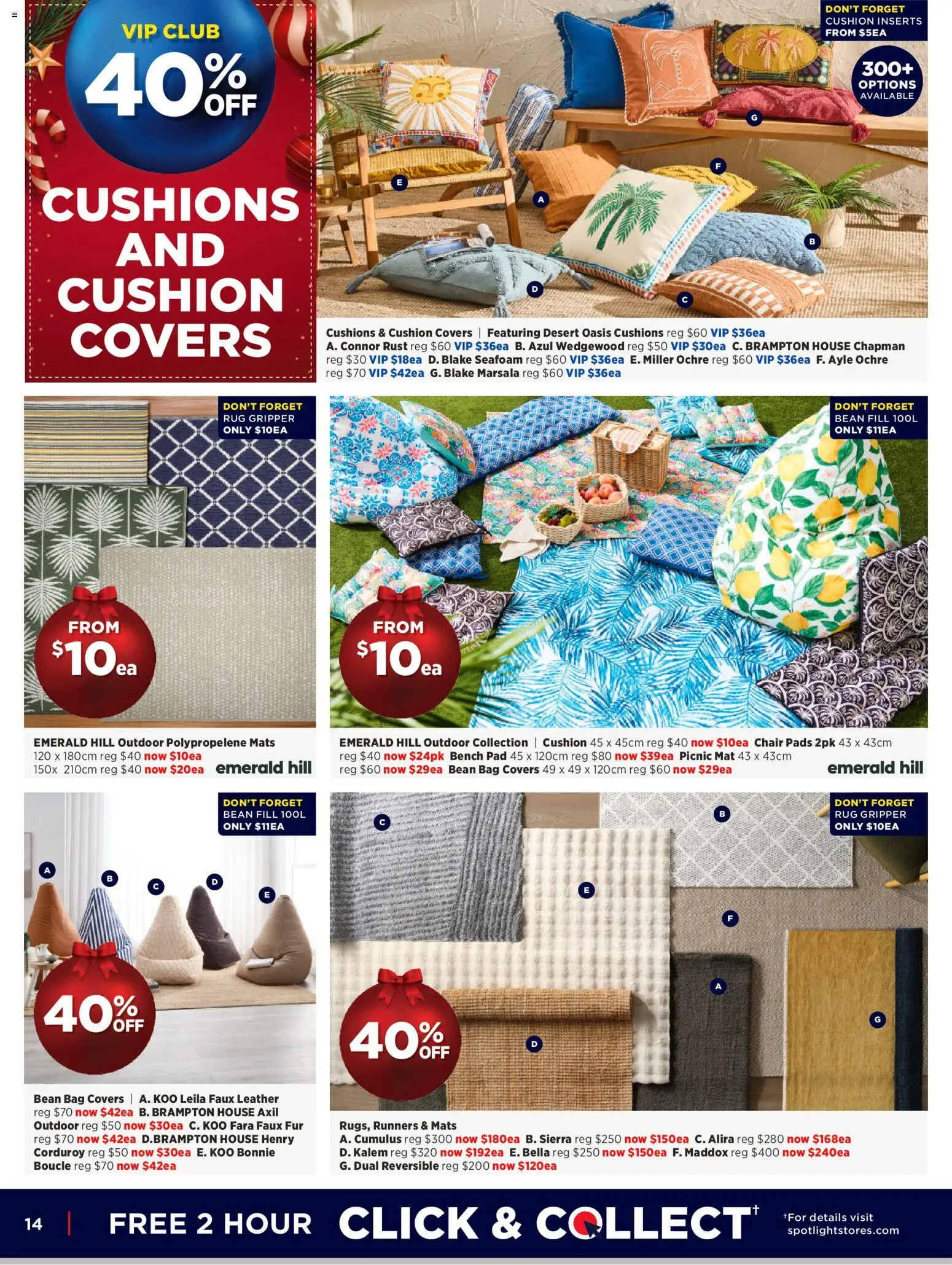 VIP CLUB
40% OFF
CUSHIONS AND CUSHION COVERS

DON'T FORGET
CUSHION INSERTS
FROM $5EA

300+ OPTIONS AVAILABLE

G
F
E
A
B
D
C

Cushions & Cushion Covers | Featuring Desert Oasis Cushions reg $60 VIP $36ea
A. Connor Rust reg $60 VIP $36ea B. Azul Wedgewood reg $50 VIP $30ea C. BRAMPTON HOUSE Chapman reg $30 VIP $18ea D. Blake Seafoam reg $60 VIP $36ea E. Miller Ochre reg $60 VIP $36ea F. Ayle Ochre reg $70 VIP $42ea G. Blake Marsala reg $60 VIP $36ea

DON'T FORGET
RUG GRIPPER
ONLY $10EA

FROM $10ea

EMERALD HILL Outdoor Polypropelene Mats
120 x 180cm reg $40 now $10ea
150x 210cm reg $40 now $20ea
emerald hill

DON'T FORGET
BEAN FILL 100L
ONLY $11EA

FROM $10ea

EMERALD HILL Outdoor Collection | Cushion 45 x 45cm reg $40 now $10ea Chair Pads 2pk 43 x 43cm reg $40 now $24pk Bench Pad 45 x 120cm reg $80 now $39ea Picnic Mat 43 x 43cm reg $60 now $29ea Bean Bag Covers 49 x 49 x 120cm reg $60 now $29ea
emerald hill

DON'T FORGET
BEAN FILL 100L
ONLY $11EA

A
B
C
D
E

40% OFF

Bean Bag Covers | A. KOO Leila Faux Leather reg $70 now $42ea B. BRAMPTON HOUSE Axil Outdoor reg $50 now $30ea C. KOO Fara Faux Fur reg $70 now $42ea D.BRAMPTON HOUSE Henry Corduroy reg $50 now $30ea E. KOO Bonnie Boucle reg $70 now $42ea

DON'T FORGET
RUG GRIPPER
ONLY $10EA

C
B
E
F
A
G
D

40% OFF

Rugs, Runners & Mats
A. Cumulus reg $300 now $180ea B. Sierra reg $250 now $150ea C. Alira reg $280 now $168ea
D. Kalem reg $320 now $192ea E. Bella reg $250 now $150ea F. Maddox reg $400 now $240ea
G. Dual Reversible reg $200 now $120ea

14 | FREE 2 HOUR CLICK & COLLECT† †For details visit spotlightstores.com